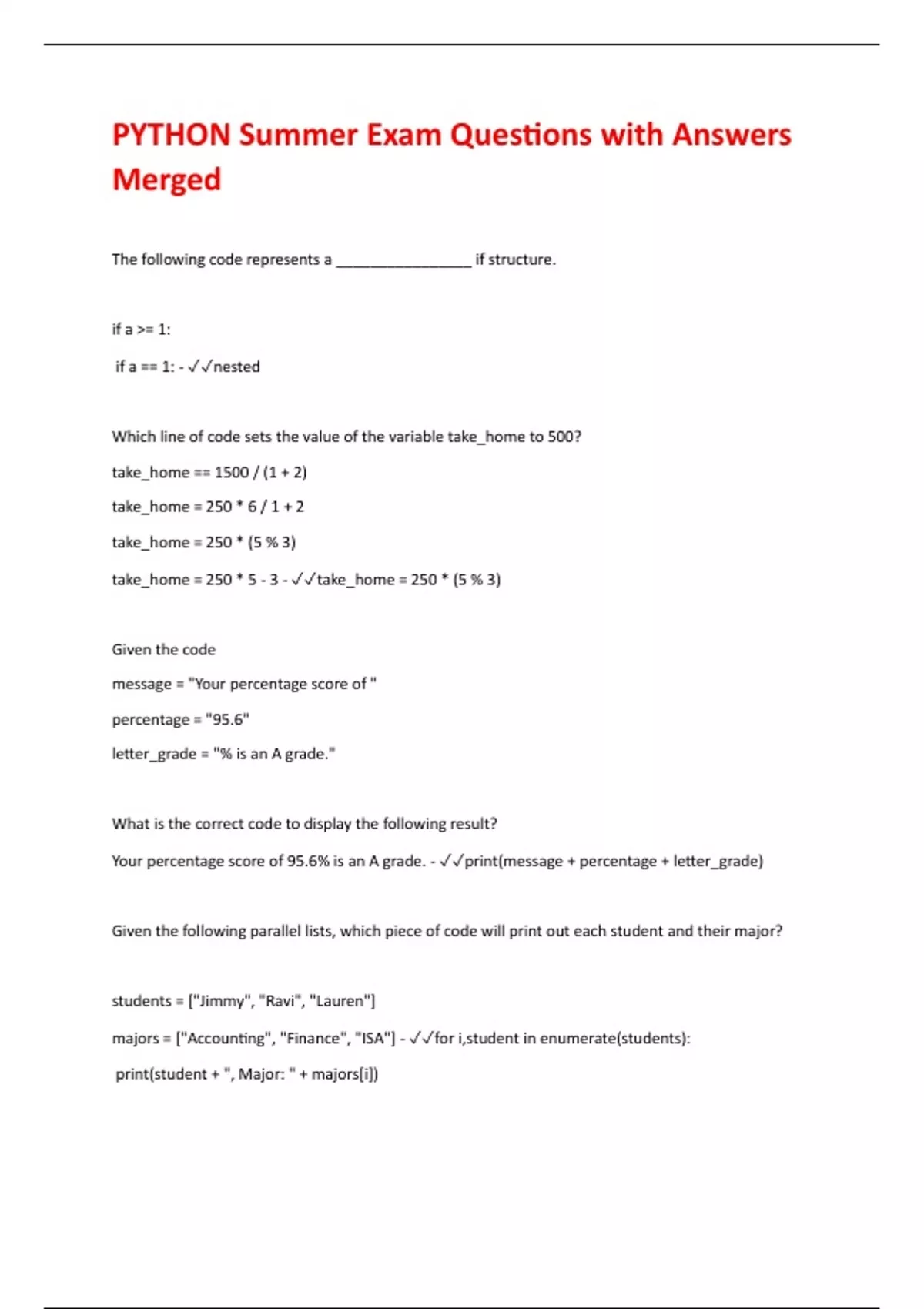 PYTHON Summer Exam Questions with Answers Merged

The following code represents a ________________ if structure.

if a >= 1:

if a == 1: - ✓✓nested

Which line of code sets the value of the variable take_home to 500?

take_home == 1500 / (1 + 2)

take_home = 250 * 6 / 1 + 2

take_home = 250 * (5 % 3)

take_home = 250 * 5 - 3 - ✓✓take_home = 250 * (5 % 3)

Given the code

message = "Your percentage score of "

percentage = "95.6"

letter_grade = "% is an A grade."

What is the correct code to display the following result?

Your percentage score of 95.6% is an A grade. - ✓✓print(message + percentage + letter_grade)

Given the following parallel lists, which piece of code will print out each student and their major?

students = ["Jimmy", "Ravi", "Lauren"]

majors = ["Accounting", "Finance", "ISA"] - ✓✓for i,student in enumerate(students):

print(student + ", Major: " + majors[i])